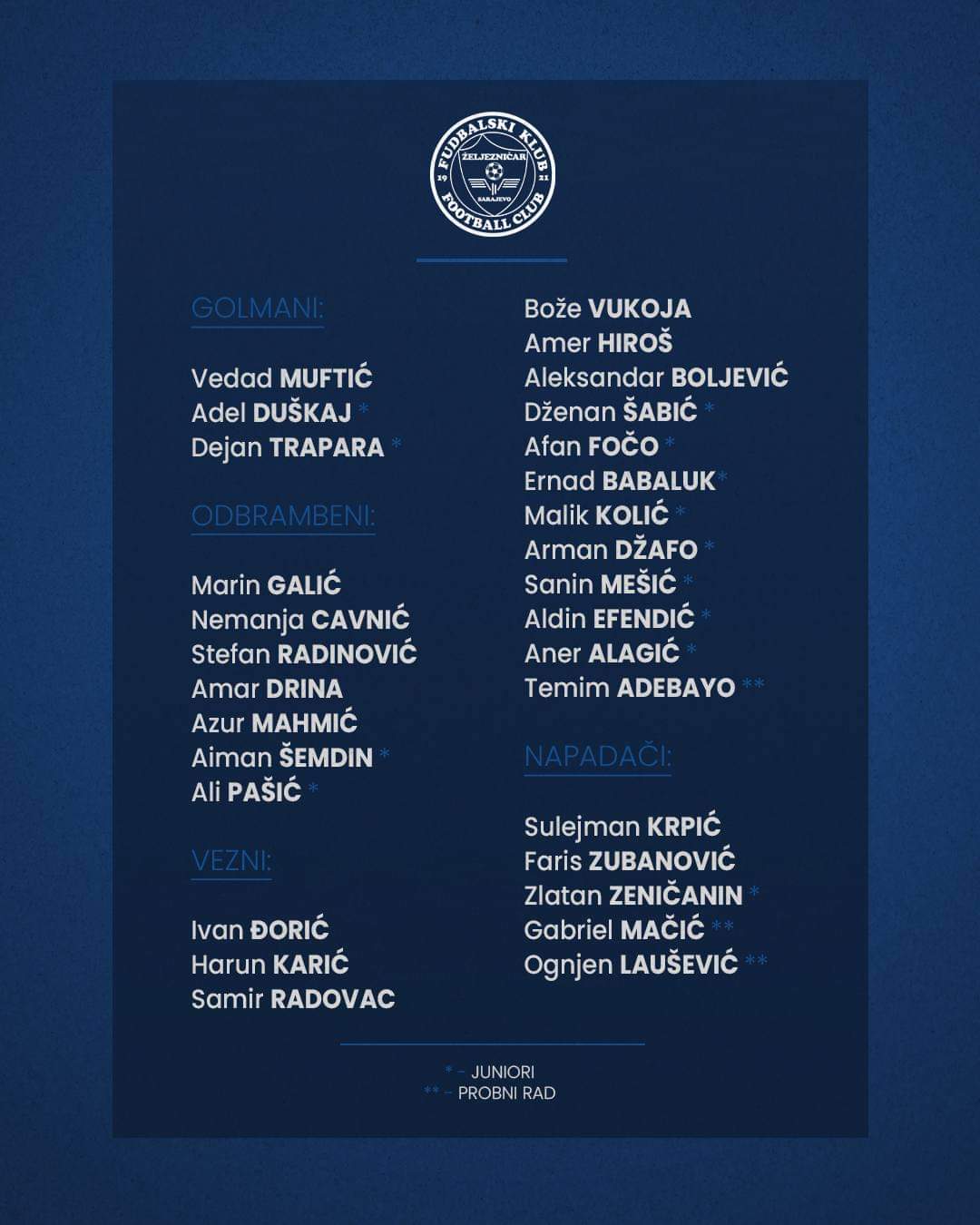 FUDBALSKI KLUB
ŽELJEZNIČAR
19 21
SARAJEVO
FOOTBALL CLUB

GOLMANI:

Vedad MUFTIĆ
Adel DUŠKAJ *
Dejan TRAPARA *

ODBRAMBENI:

Marin GALIĆ
Nemanja CAVNIĆ
Stefan RADINOVIĆ
Amar DRINA
Azur MAHMIĆ
Aiman ŠEMDIN *
Ali PAŠIĆ *

VEZNI:

Ivan ĐORIĆ
Harun KARIĆ
Samir RADOVAC
Bože VUKOJA
Amer HIROŠ
Aleksandar BOLJEVIĆ
Dženan ŠABIĆ *
Afan FOČO *
Ernad BABALUK*
Malik KOLIĆ *
Arman DŽAFO *
Sanin MEŠIĆ *
Aldin EFENDIĆ *
Aner ALAGIĆ *
Temim ADEBAYO **

NAPADAČI:

Sulejman KRPIĆ
Faris ZUBANOVIĆ
Zlatan ZENIČANIN *
Gabriel MAČIĆ **
Ognjen LAUŠEVIĆ **

* - JUNIORI
** - PROBNI RAD